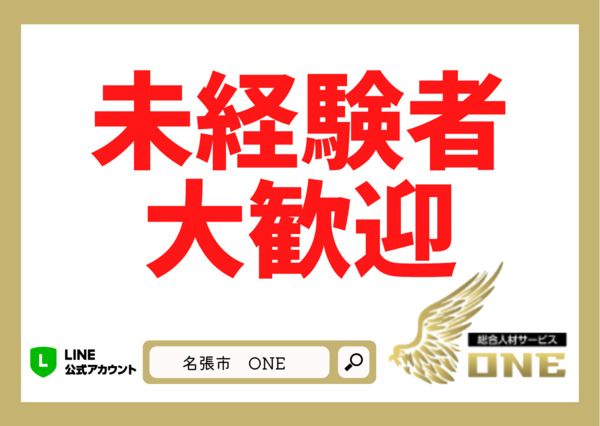 未経験者
大歓迎

L
LINE
公式アカウント

名張市　ONE

総合人材サービス
ONE